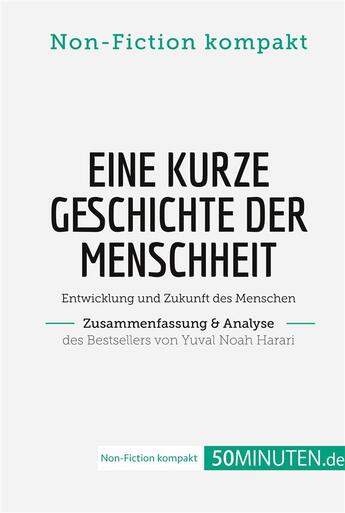 Non-Fiction kompakt

EINE KURZE GESCHICHTE DER MENSCHHEIT

Entwicklung und Zukunft des Menschen

Zusammenfassung & Analyse
des Bestsellers von Yuval Noah Harari

Non-Fiction kompakt 50MINUTEN.de